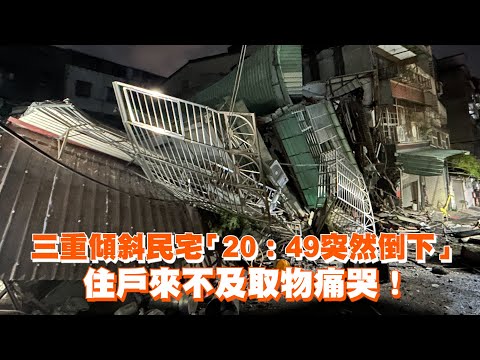 三重傾斜民宅「20：49突然倒下」
住戶來不及取物痛哭！